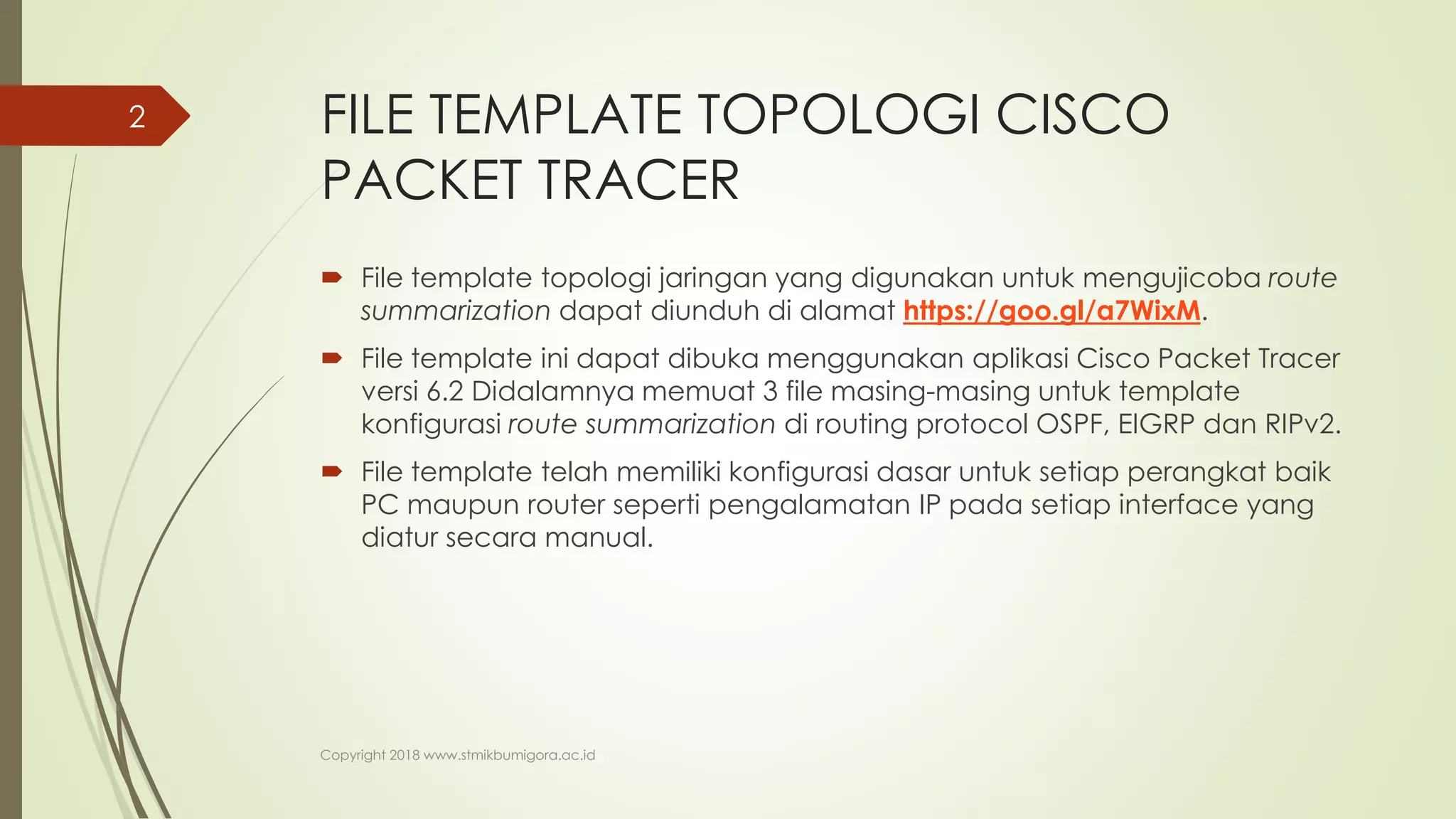 2

FILE TEMPLATE TOPOLOGI CISCO PACKET TRACER

File template topologi jaringan yang digunakan untuk mengujicoba route summarization dapat diunduh di alamat https://goo.gl/a7WixM.

File template ini dapat dibuka menggunakan aplikasi Cisco Packet Tracer versi 6.2 Didalamnya memuat 3 file masing-masing untuk template konfigurasi route summarization di routing protocol OSPF, EIGRP dan RIPv2.

File template telah memiliki konfigurasi dasar untuk setiap perangkat baik PC maupun router seperti pengalamatan IP pada setiap interface yang diatur secara manual.

Copyright 2018 www.stmikbumigora.ac.id